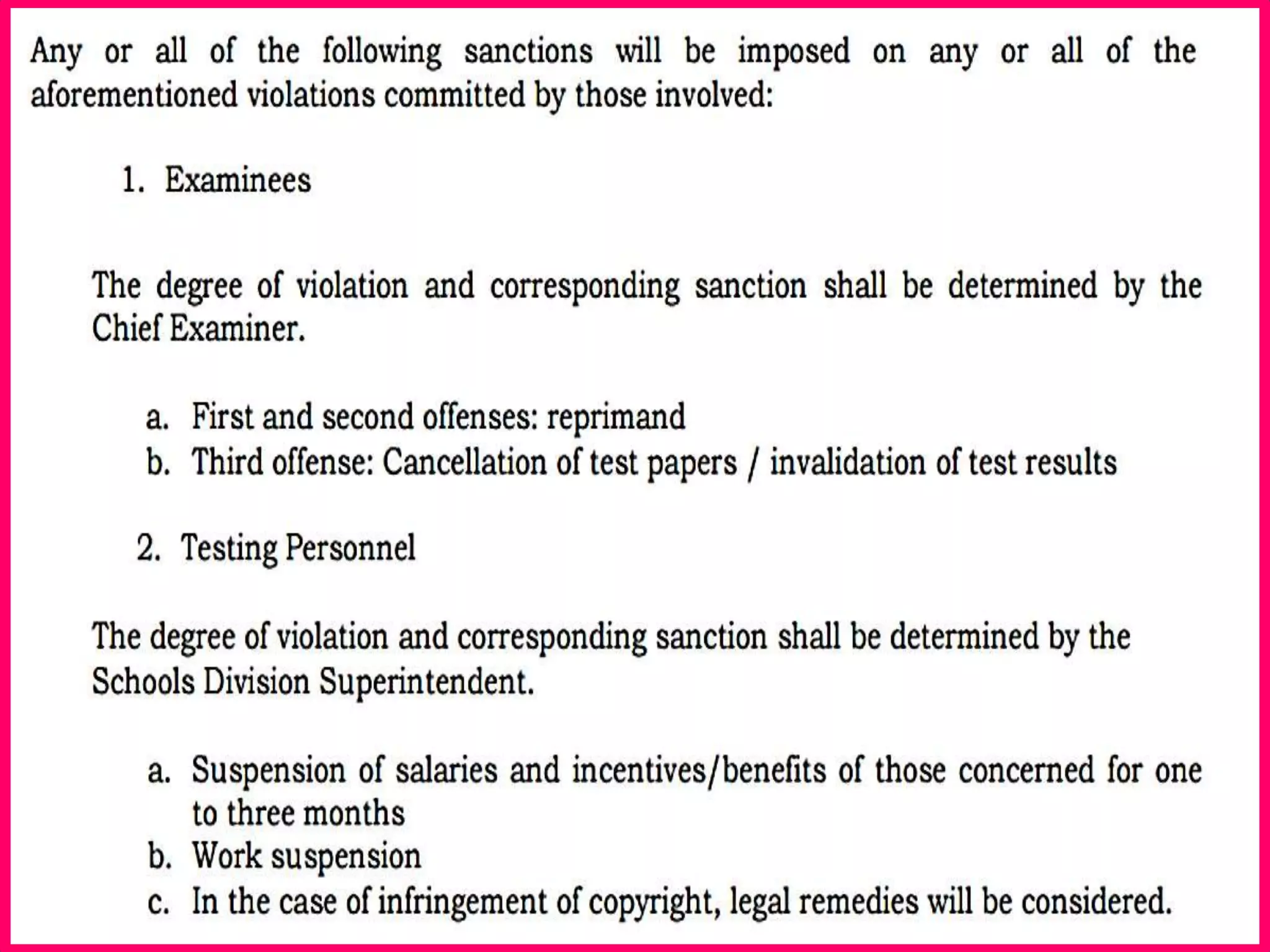 Any or all of the following sanctions will be imposed on any or all of the aforementioned violations committed by those involved:

1. Examinees

The degree of violation and corresponding sanction shall be determined by the Chief Examiner.

a. First and second offenses: reprimand
b. Third offense: Cancellation of test papers / invalidation of test results

2. Testing Personnel

The degree of violation and corresponding sanction shall be determined by the Schools Division Superintendent.

a. Suspension of salaries and incentives/benefits of those concerned for one to three months
b. Work suspension
c. In the case of infringement of copyright, legal remedies will be considered.